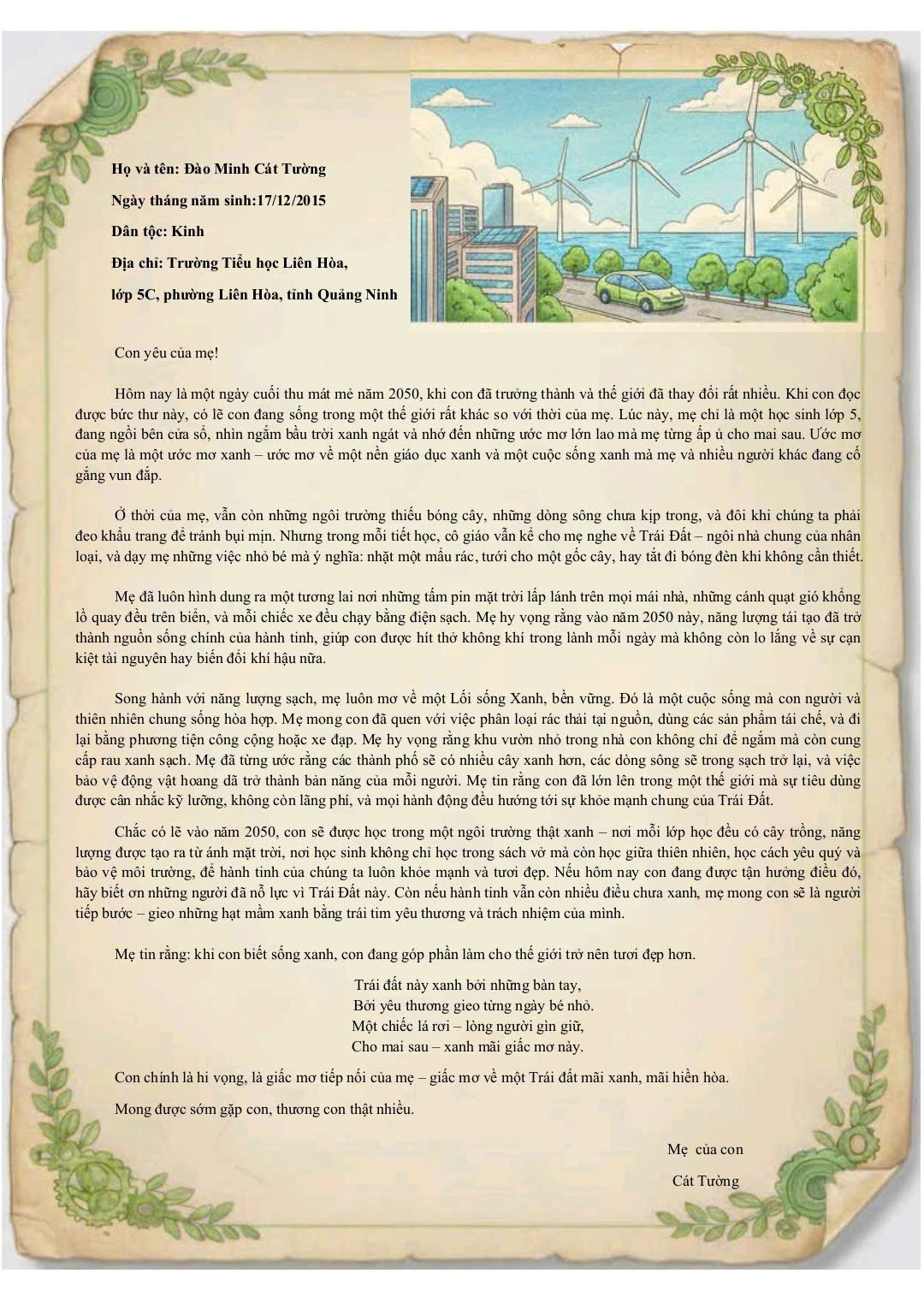 Họ và tên: Đào Minh Cát Tường

Ngày tháng năm sinh:17/12/2015

Dân tộc: Kinh

Địa chỉ: Trường Tiểu học Liên Hòa,

lớp 5C, phường Liên Hòa, tỉnh Quảng Ninh

Con yêu của mẹ!

Hôm nay là một ngày cuối thu mát mẻ năm 2050, khi con đã trưởng thành và thế giới đã thay đổi rất nhiều. Khi con đọc được bức thư này, có lẽ con đang sống trong một thế giới rất khác so với thời của mẹ. Lúc này, mẹ chỉ là một học sinh lớp 5, đang ngồi bên cửa sổ, nhìn ngắm bầu trời xanh ngát và nhớ đến những ước mơ lớn lao mà mẹ từng ấp ủ cho mai sau. Ước mơ của mẹ là một ước mơ xanh – ước mơ về một nền giáo dục xanh và một cuộc sống xanh mà mẹ và nhiều người khác đang cố gắng vun đắp.

Ở thời của mẹ, vẫn còn những ngôi trường thiếu bóng cây, những dòng sông chưa kịp trong, và đôi khi chúng ta phải đeo khẩu trang để tránh bụi mịn. Nhưng trong mỗi tiết học, cô giáo vẫn kể cho mẹ nghe về Trái Đất – ngôi nhà chung của nhân loại, và dạy mẹ những việc nhỏ bé mà ý nghĩa: nhặt một mẩu rác, tưới cho một gốc cây, hay tắt đi bóng đèn khi không cần thiết.

Mẹ đã luôn hình dung ra một tương lai nơi những tấm pin mặt trời lấp lánh trên mọi mái nhà, những cánh quạt gió khổng lồ quay đều trên biển, và mỗi chiếc xe đều chạy bằng điện sạch. Mẹ hy vọng rằng vào năm 2050 này, năng lượng tái tạo đã trở thành nguồn sống chính của hành tinh, giúp con được hít thở không khí trong lành mỗi ngày mà không còn lo lắng về sự cạn kiệt tài nguyên hay biến đổi khí hậu nữa.

Song hành với năng lượng sạch, mẹ luôn mơ về một Lối sống Xanh, bền vững. Đó là một cuộc sống mà con người và thiên nhiên chung sống hòa hợp. Mẹ mong con đã quen với việc phân loại rác thải tại nguồn, dùng các sản phẩm tái chế, và đi lại bằng phương tiện công cộng hoặc xe đạp. Mẹ hy vọng rằng khu vườn nhỏ trong nhà con không chỉ để ngắm mà còn cung cấp rau xanh sạch. Mẹ đã từng ước rằng các thành phố sẽ có nhiều cây xanh hơn, các dòng sông sẽ trong sạch trở lại, và việc bảo vệ động vật hoang dã trở thành bản năng của mỗi người. Mẹ tin rằng con đã lớn lên trong một thế giới mà sự tiêu dùng được cân nhắc kỹ lưỡng, không còn lãng phí, và mọi hành động đều hướng tới sự khỏe mạnh chung của Trái Đất.

Chắc có lẽ vào năm 2050, con sẽ được học trong một ngôi trường thật xanh – nơi mỗi lớp học đều có cây trồng, năng lượng được tạo ra từ ánh mặt trời, nơi học sinh không chỉ học trong sách vở mà còn học giữa thiên nhiên, học cách yêu quý và bảo vệ môi trường, để hành tinh của chúng ta luôn khỏe mạnh và tươi đẹp. Nếu hôm nay con đang được tận hưởng điều đó, hãy biết ơn những người đã nỗ lực vì Trái Đất này. Còn nếu hành tinh vẫn còn nhiều điều chưa xanh, mẹ mong con sẽ là người tiếp bước – gieo những hạt mầm xanh bằng trái tim yêu thương và trách nhiệm của mình.

Mẹ tin rằng: khi con biết sống xanh, con đang góp phần làm cho thế giới trở nên tươi đẹp hơn.

Trái đất này xanh bởi những bàn tay,
Bởi yêu thương gieo từng ngày bé nhỏ.
Một chiếc lá rơi – lòng người gìn giữ,
Cho mai sau – xanh mãi giấc mơ này.

Con chính là hi vọng, là giấc mơ tiếp nối của mẹ – giấc mơ về một Trái đất mãi xanh, mãi hiền hòa.

Mong được sớm gặp con, thương con thật nhiều.

Mẹ của con

Cát Tường